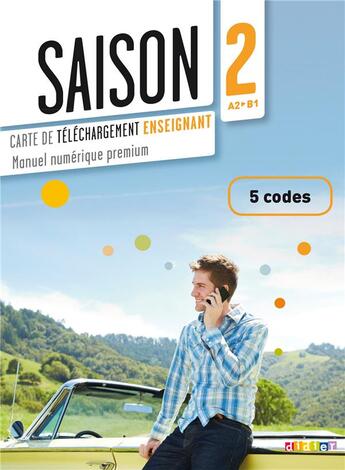 SAISON 2
A2 ▸ B1

CARTE DE TÉLÉCHARGEMENT ENSEIGNANT
Manuel numérique premium

5 codes

didier